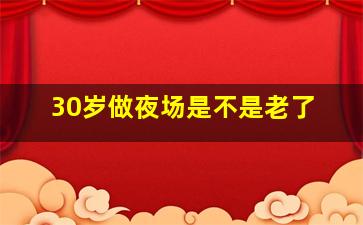 30岁做夜场是不是老了